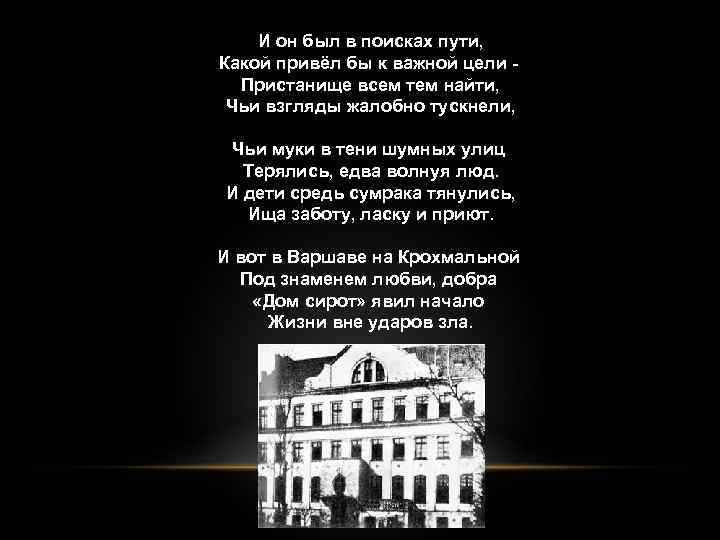 И он был в поисках пути,
Какой привёл бы к важной цели -
Пристанище всем тем найти,
Чьи взгляды жалобно тускнели,

Чьи муки в тени шумных улиц
Терялись, едва волнуя люд.
И дети средь сумрака тянулись,
Ища заботу, ласку и приют.

И вот в Варшаве на Крохмальной
Под знаменем любви, добра
«Дом сирот» явил начало
Жизни вне ударов зла.